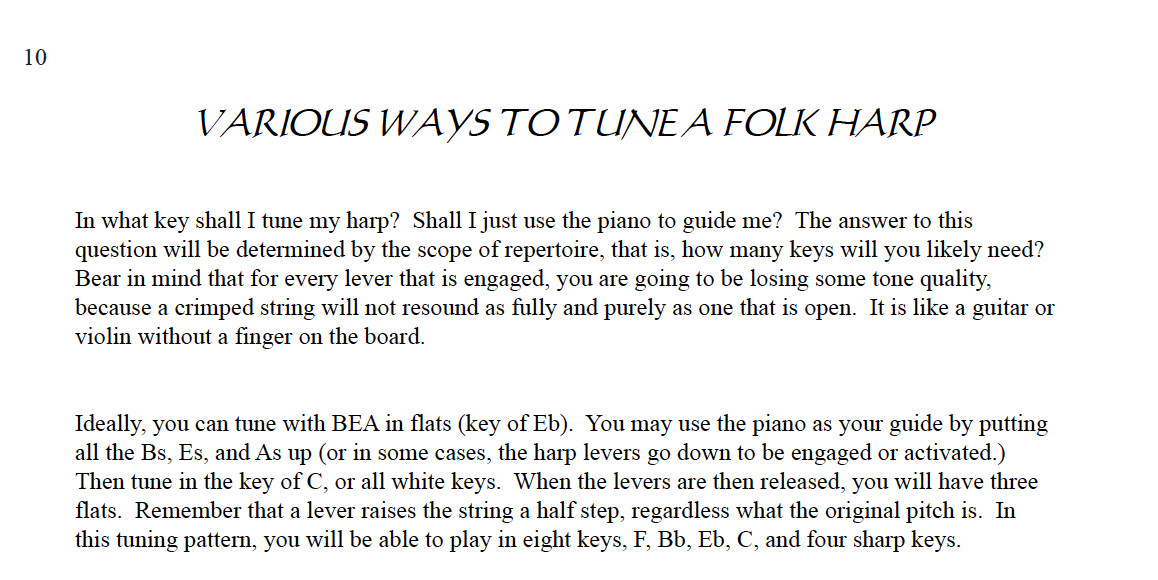 10

VARIOUS WAYS TO TUNE A FOLK HARP

In what key shall I tune my harp? Shall I just use the piano to guide me? The answer to this question will be determined by the scope of repertoire, that is, how many keys will you likely need? Bear in mind that for every lever that is engaged, you are going to be losing some tone quality, because a crimped string will not resound as fully and purely as one that is open. It is like a guitar or violin without a finger on the board.

Ideally, you can tune with BEA in flats (key of Eb). You may use the piano as your guide by putting all the Bs, Es, and As up (or in some cases, the harp levers go down to be engaged or activated.) Then tune in the key of C, or all white keys. When the levers are then released, you will have three flats. Remember that a lever raises the string a half step, regardless what the original pitch is. In this tuning pattern, you will be able to play in eight keys, F, Bb, Eb, C, and four sharp keys.